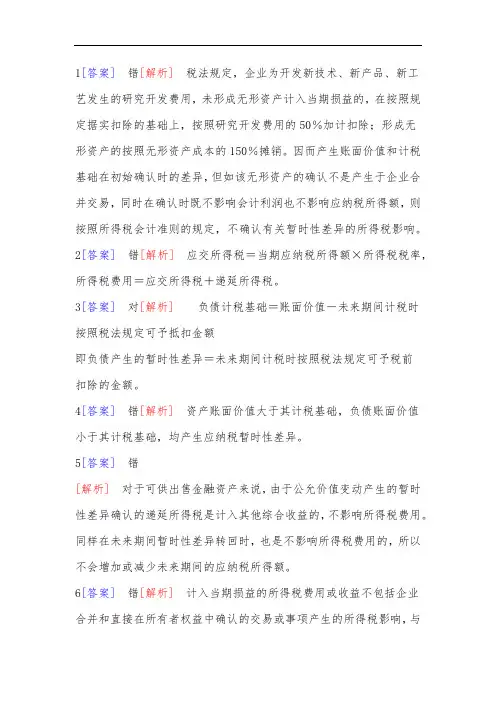 1[答案] 错[解析] 税法规定，企业为开发新技术、新产品、新工艺发生的研究开发费用，未形成无形资产计入当期损益的，在按照规定据实扣除的基础上，按照研究开发费用的50%加计扣除；形成无形资产的按照无形资产成本的150%摊销。因而产生账面价值和计税基础在初始确认时的差异，但如该无形资产的确认不是产生于企业合并交易，同时在确认时既不影响会计利润也不影响应纳税所得额，则按照所得税会计准则的规定，不确认有关暂时性差异的所得税影响。

2[答案] 错[解析] 应交所得税＝当期应纳税所得额×所得税税率，所得税费用＝应交所得税＋递延所得税。

3[答案] 对[解析] 负债计税基础＝账面价值－未来期间计税时按照税法规定可予抵扣金额

即负债产生的暂时性差异＝未来期间计税时按照税法规定可予税前扣除的金额。

4[答案] 错[解析] 资产账面价值大于其计税基础，负债账面价值小于其计税基础，均产生应纳税暂时性差异。

5[答案] 错

[解析] 对于可供出售金融资产来说，由于公允价值变动产生的暂时性差异确认的递延所得税是计入其他综合收益的，不影响所得税费用。同样在未来期间暂时性差异转回时，也是不影响所得税费用的，所以不会增加或减少未来期间的应纳税所得额。

6[答案] 错[解析] 计入当期损益的所得税费用或收益不包括企业合并和直接在所有者权益中确认的交易或事项产生的所得税影响，与